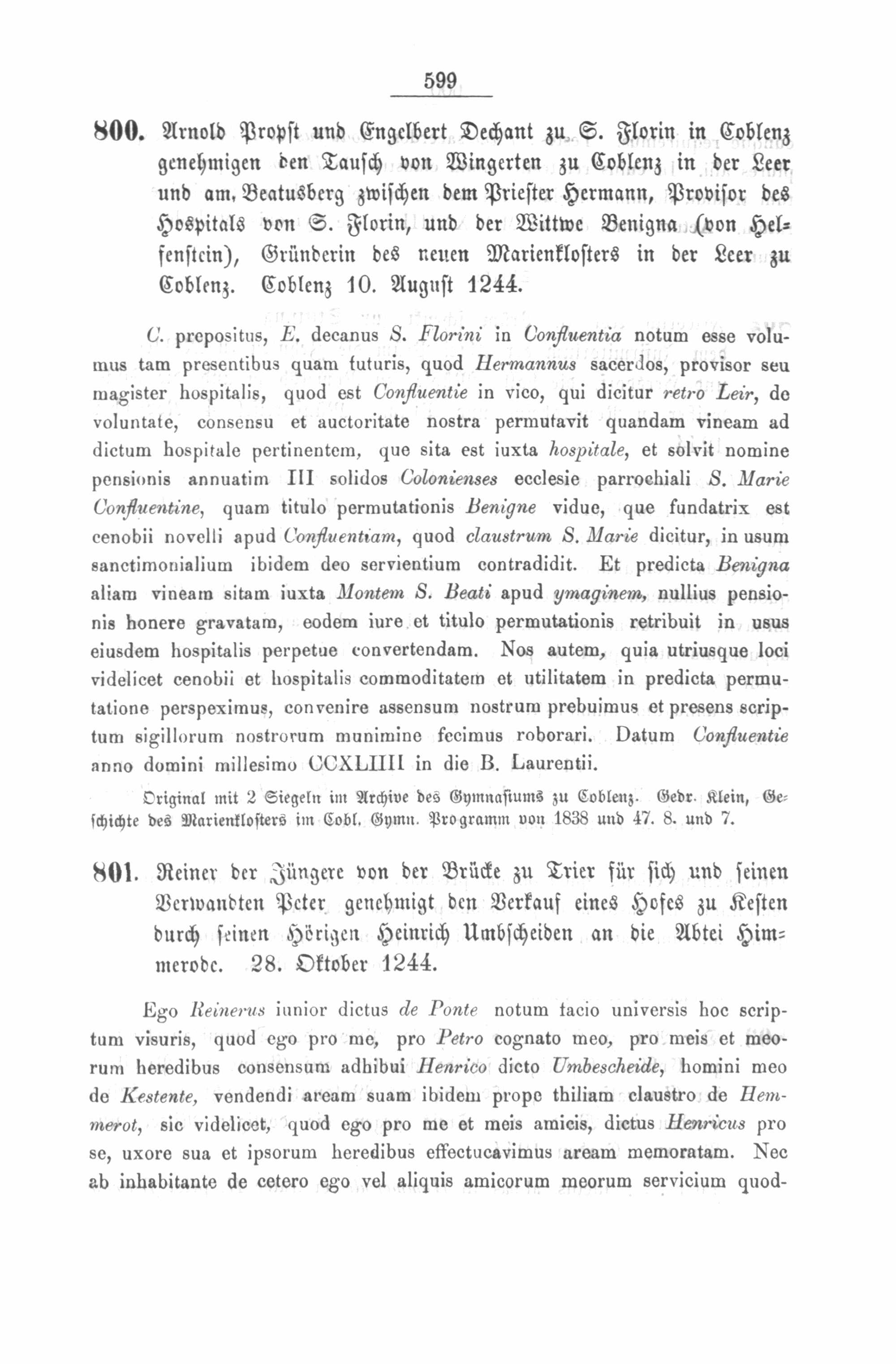 599

800. Arnold Propst und Engelbert Dechant zu S. Florin in Coblenz genehmigen den Tausch von Wingerten zu Coblenz in der Leer und am Beatusberg zwischen dem Priester Hermann, Provisor des Hospitals von S. Florin, und der Wittwe Benigna (von Helfenstein), Gründerin des neuen Marienklosters in der Leer zu Coblenz. Coblenz 10. August 1244.

C. prepositus, E. decanus S. Florini in Confluentia notum esse volumus tam presentibus quam futuris, quod Hermannus sacerdos, provisor seu magister hospitalis, quod est Confluentie in vico, qui dicitur retro Leir, de voluntate, consensu et auctoritate nostra permutavit quandam vineam ad dictum hospitale pertinentem, que sita est iuxta hospitale, et solvit nomine pensionis annuatim III solidos Colonienses ecclesie parrochiali S. Marie Confluentine, quam titulo permutationis Benigne vidue, que fundatrix est cenobii novelli apud Confluentiam, quod claustrum S. Marie dicitur, in usum sanctimonialium ibidem deo servientium contradidit. Et predicta Benigna aliam vineam sitam iuxta Montem S. Beati apud ymaginem, nullius pensionis honere gravatam, eodem iure et titulo permutationis retribuit in usus eiusdem hospitalis perpetue convertendam. Nos autem, quia utriusque loci videlicet cenobii et hospitalis commoditatem et utilitatem in predicta permutatione perspeximus, convenire assensum nostrum prebuimus et presens scriptum sigillorum nostrorum munimine fecimus roborari. Datum Confluentie anno domini millesimo CCXLIIII in die B. Laurentii.

Original mit 2 Siegeln im Archive des Gymnasiums zu Coblenz. Gedr. Klein, Geschichte des Marienklosters im Cobl. Gymn. Programm von 1838 und 47. 8. und 7.

801. Reiner der Jüngere von der Brücke zu Trier für sich und seinen Verwandten Peter genehmigt den Verkauf eines Hofes zu Kesten durch seinen Hörigen Heinrich Umbscheiden an die Abtei Himmerode. 28. Oktober 1244.

Ego Reinerus iunior dictus de Ponte notum facio universis hoc scriptum visuris, quod ego pro me, pro Petro cognato meo, pro meis et meorum heredibus consensum adhibui Henrico dicto Umbescheide, homini meo de Kestente, vendendi aream suam ibidem prope thiliam claustro de Hemmerot, sic videlicet, quod ego pro me et meis amicis, dictus Henricus pro se, uxore sua et ipsorum heredibus effectucavimus aream memoratam. Nec ab inhabitante de cetero ego vel aliquis amicorum meorum servicium quod-